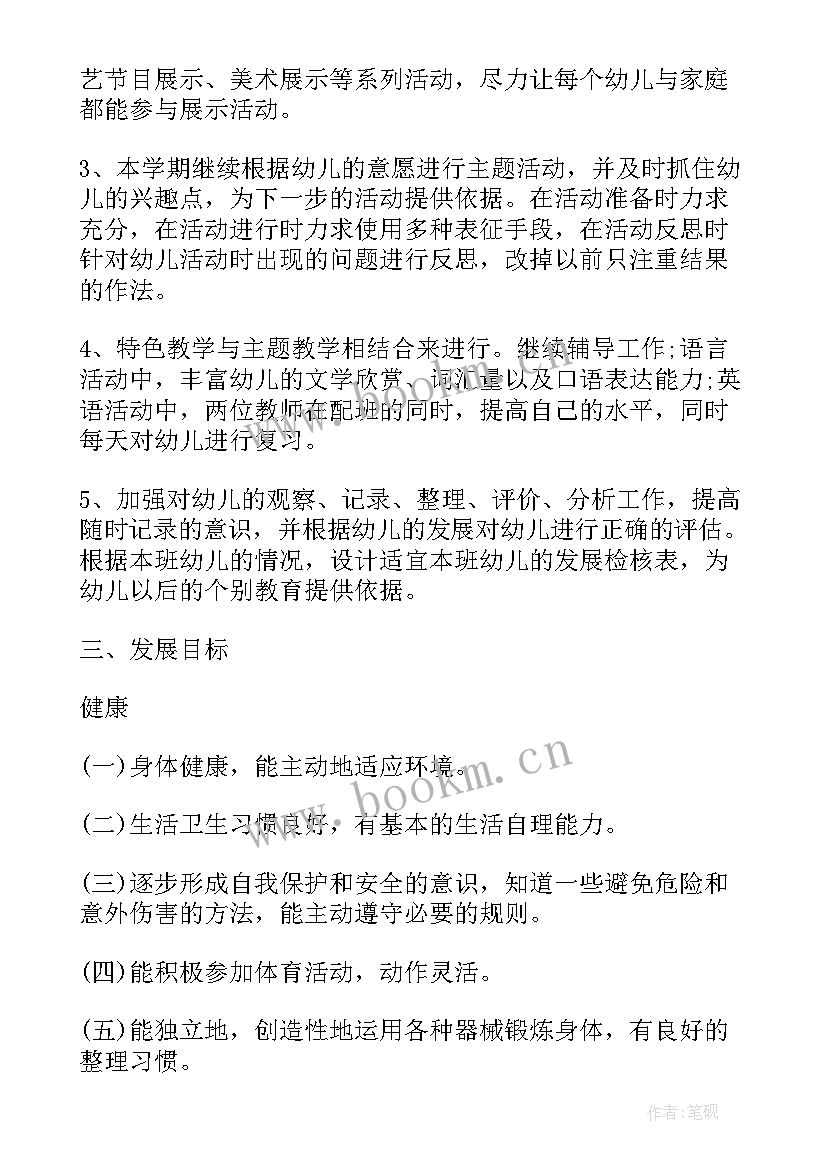 艺节目展示、美术展示等系列活动，尽力让每个幼儿与家庭都能参与展示活动。

3、本学期继续根据幼儿的意愿进行主题活动，并及时抓住幼儿的兴趣点，为下一步的活动提供依据。在活动准备时力求充分，在活动进行时力求使用多种表征手段，在活动反思时针对幼儿活动时出现的问题进行反思，改掉以前只注重结果的作法。

4、特色教学与主题教学相结合来进行。继续辅导工作;语言活动中，丰富幼儿的文学欣赏、词汇量以及口语表达能力;英语活动中，两位教师在配班的同时，提高自己的水平，同时每天对幼儿进行复习。

5、加强对幼儿的观察、记录、整理、评价、分析工作，提高随时记录的意识，并根据幼儿的发展对幼儿进行正确的评估。根据本班幼儿的情况，设计适宜本班幼儿的发展检核表，为幼儿以后的个别教育提供依据。

三、发展目标

健康

(一)身体健康，能主动地适应环境。

(二)生活卫生习惯良好，有基本的生活自理能力。

(三)逐步形成自我保护和安全的意识，知道一些避免危险和意外伤害的方法，能主动遵守必要的规则。

(四)能积极参加体育活动，动作灵活。

(五)能独立地，创造性地运用各种器械锻炼身体，有良好的整理习惯。

www.bookm.cn

作者:笔砚